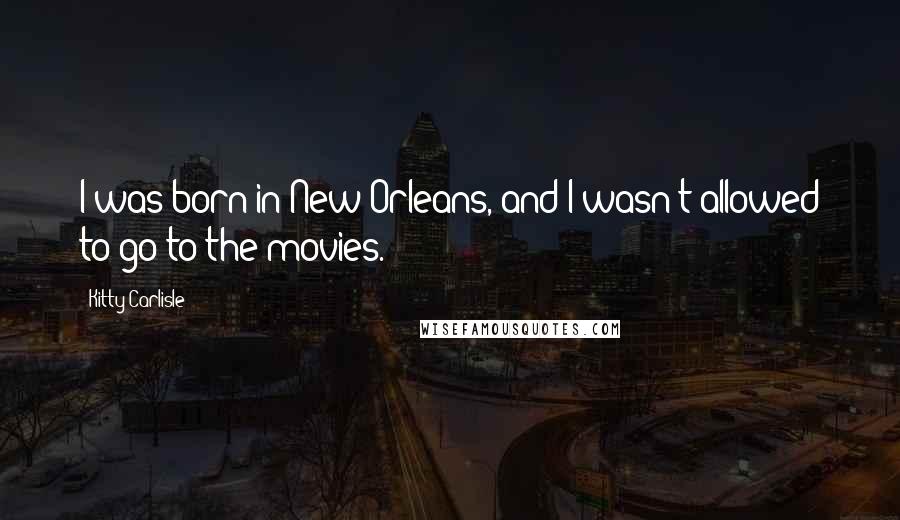 I was born in New Orleans, and I wasn't allowed to go to the movies.

Kitty Carlisle

WISEFAMOUSQUOTES.COM